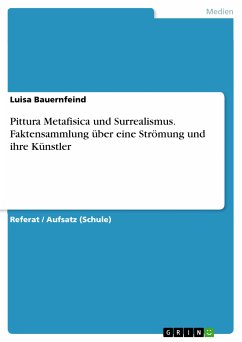 Medien

Luisa Bauernfeind

Pittura Metafisica und Surrealismus. Faktensammlung über eine Strömung und ihre Künstler

Referat / Aufsatz (Schule)

GRIN